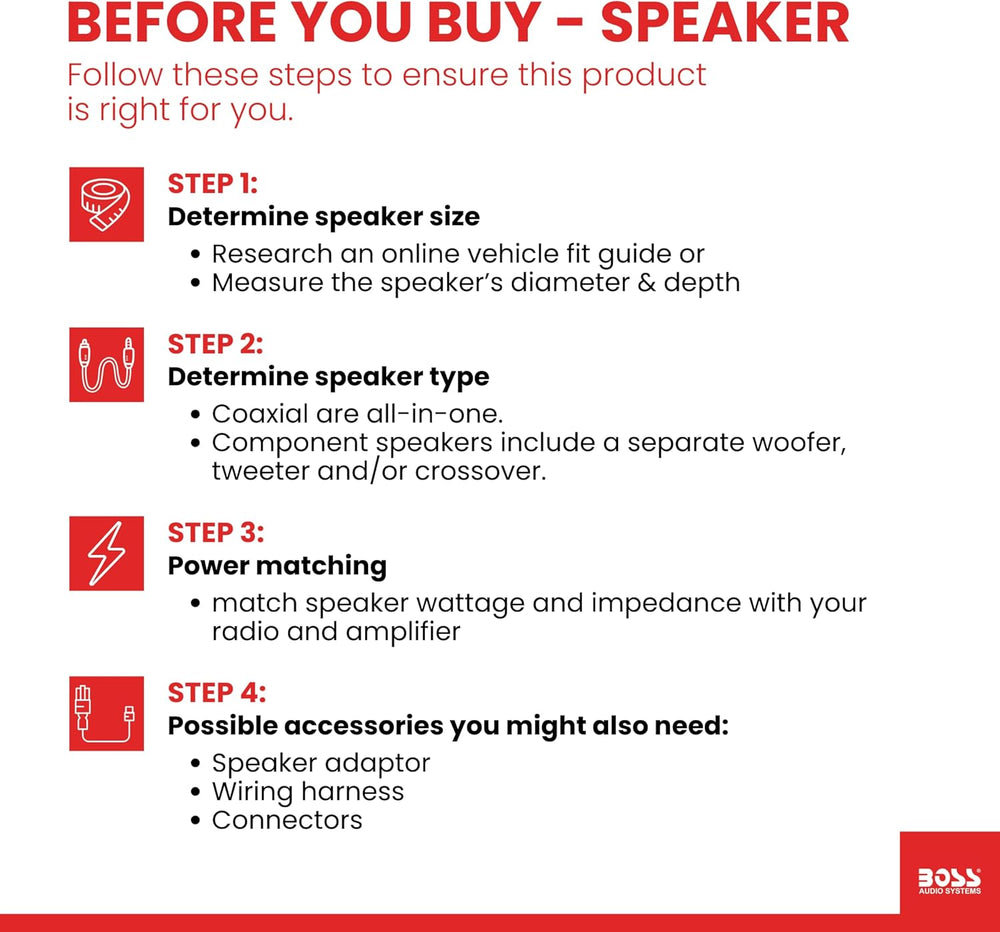 BEFORE YOU BUY - SPEAKER

Follow these steps to ensure this product is right for you.

STEP 1:
Determine speaker size
• Research an online vehicle fit guide or
• Measure the speaker's diameter & depth

STEP 2:
Determine speaker type
• Coaxial are all-in-one.
• Component speakers include a separate woofer, tweeter and/or crossover.

STEP 3:
Power matching
• match speaker wattage and impedance with your radio and amplifier

STEP 4:
Possible accessories you might also need:
• Speaker adaptor
• Wiring harness
• Connectors

BOSS
AUDIO SYSTEMS